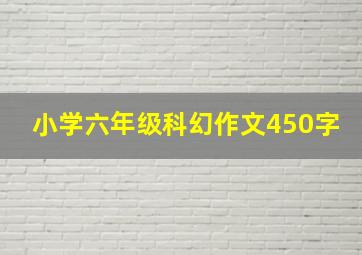 小学六年级科幻作文450字